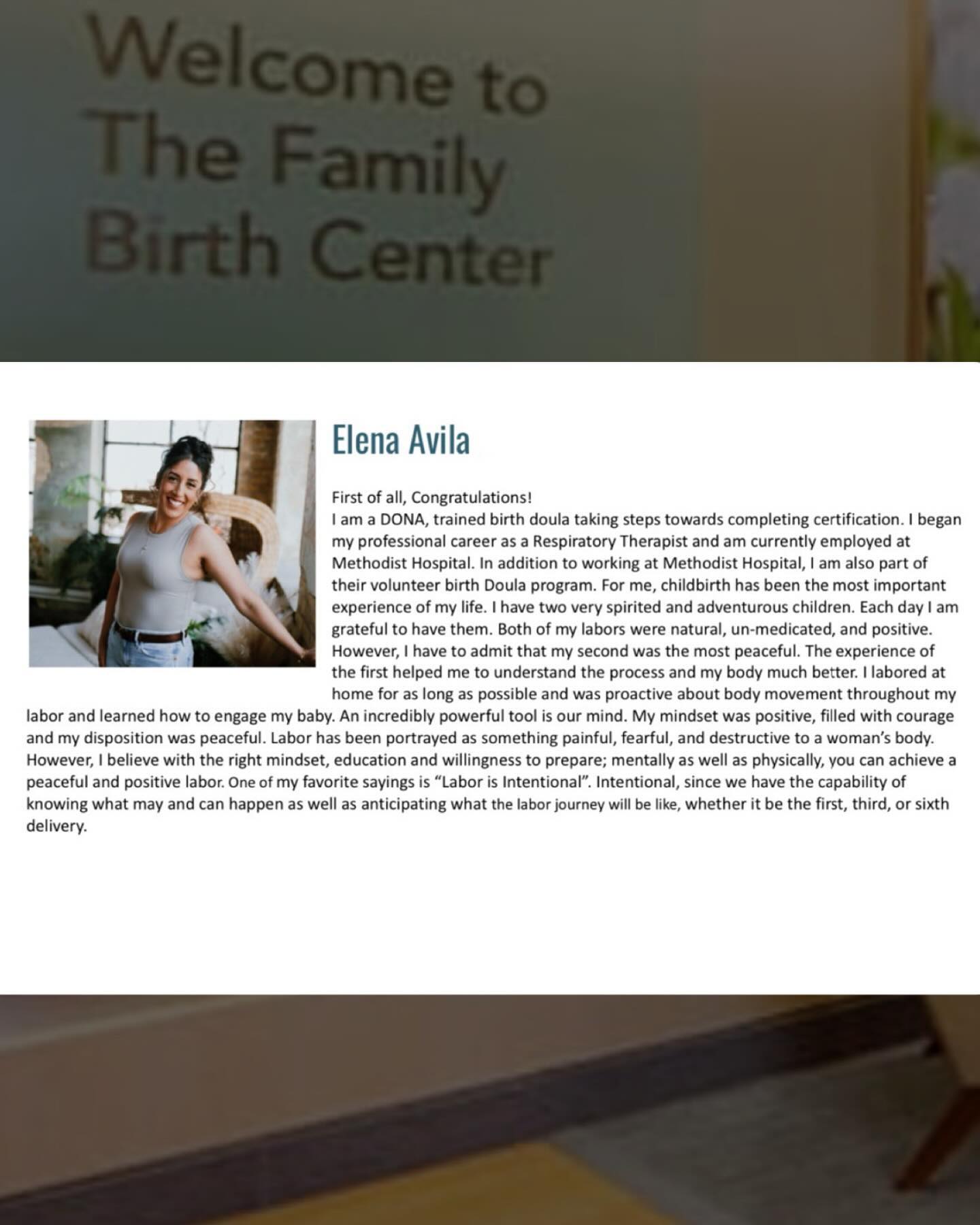 Welcome to The Family Birth Center

Elena Avila

First of all, Congratulations!
I am a DONA, trained birth doula taking steps towards completing certification. I began my professional career as a Respiratory Therapist and am currently employed at Methodist Hospital. In addition to working at Methodist Hospital, I am also part of their volunteer birth Doula program. For me, childbirth has been the most important experience of my life. I have two very spirited and adventurous children. Each day I am grateful to have them. Both of my labors were natural, un-medicated, and positive. However, I have to admit that my second was the most peaceful. The experience of the first helped me to understand the process and my body much better. I labored at home for as long as possible and was proactive about body movement throughout my labor and learned how to engage my baby. An incredibly powerful tool is our mind. My mindset was positive, filled with courage and my disposition was peaceful. Labor has been portrayed as something painful, fearful, and destructive to a woman's body. However, I believe with the right mindset, education and willingness to prepare; mentally as well as physically, you can achieve a peaceful and positive labor. One of my favorite sayings is "Labor is Intentional". Intentional, since we have the capability of knowing what may and can happen as well as anticipating what the labor journey will be like, whether it be the first, third, or sixth delivery.